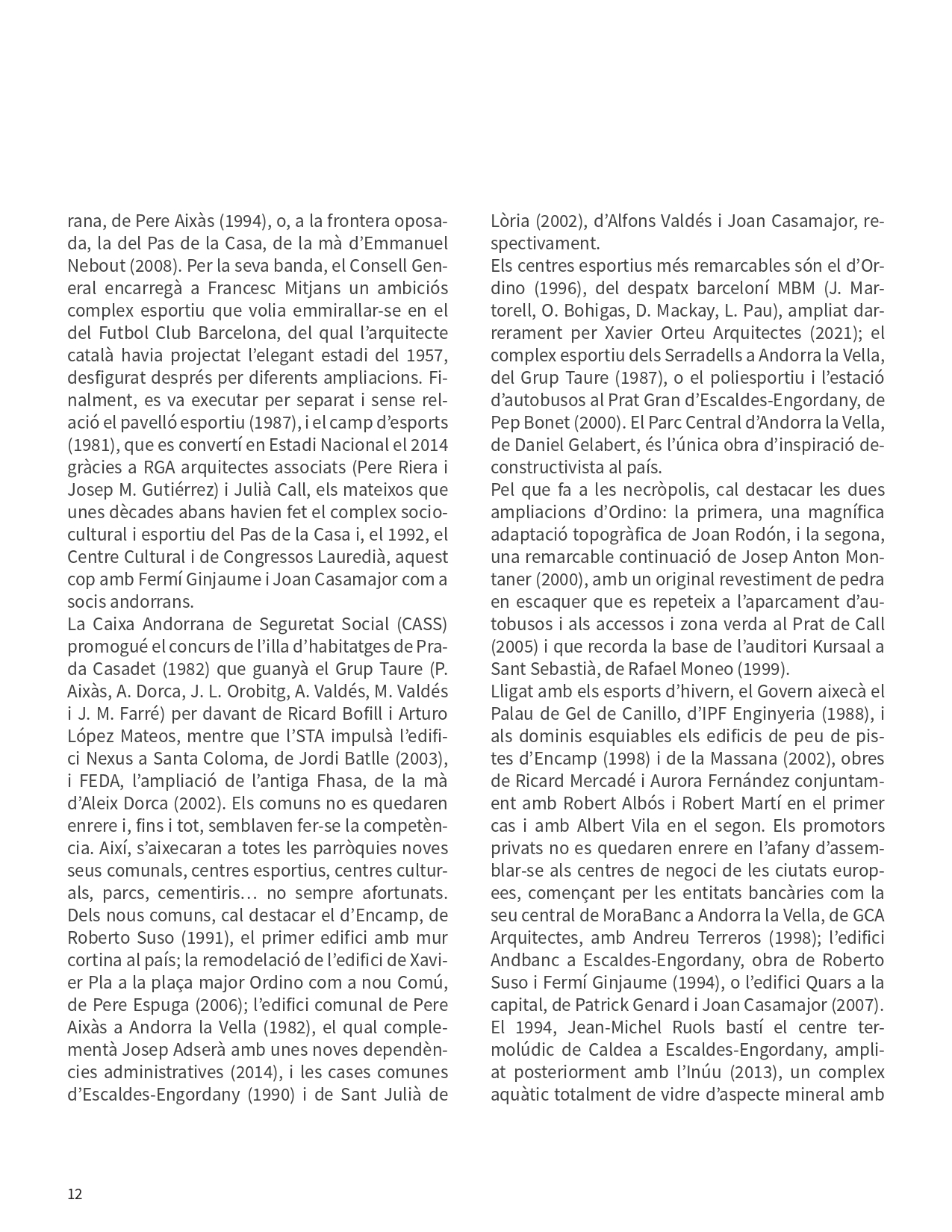 rana, de Pere Aixàs (1994), o, a la frontera oposada, la del Pas de la Casa, de la mà d'Emmanuel Nebout (2008). Per la seva banda, el Consell General encarregà a Francesc Mitjans un ambiciós complex esportiu que volia emmirallar-se en el del Futbol Club Barcelona, del qual l'arquitecte català havia projectat l'elegant estadi del 1957, desfigurat després per diferents ampliacions. Finalment, es va executar per separat i sense relació el pavelló esportiu (1987), i el camp d'esports (1981), que es convertí en Estadi Nacional el 2014 gràcies a RGA arquitectes associats (Pere Riera i Josep M. Gutiérrez) i Julià Call, els mateixos que unes dècades abans havien fet el complex sociocultural i esportiu del Pas de la Casa i, el 1992, el Centre Cultural i de Congressos Lauredià, aquest cop amb Fermí Ginjaume i Joan Casamajor com a socis andorrans.
La Caixa Andorrana de Seguretat Social (CASS) promogué el concurs de l'illa d'habitatges de Prada Casadet (1982) que guanyà el Grup Taure (P. Aixàs, A. Dorca, J. L. Orobitg, A. Valdés, M. Valdés i J. M. Farré) per davant de Ricard Bofill i Arturo López Mateos, mentre que l'STA impulsà l'edifici Nexus a Santa Coloma, de Jordi Batlle (2003), i FEDA, l'ampliació de l'antiga Fhasa, de la mà d'Aleix Dorca (2002). Els comuns no es quedaren enrere i, fins i tot, semblaven fer-se la competència. Així, s'aixecaran a totes les parròquies noves seus comunals, centres esportius, centres culturals, parcs, cementiris… no sempre afortunats. Dels nous comuns, cal destacar el d'Encamp, de Roberto Suso (1991), el primer edifici amb mur cortina al país; la remodelació de l'edifici de Xavier Pla a la plaça major Ordino com a nou Comú, de Pere Espuga (2006); l'edifici comunal de Pere Aixàs a Andorra la Vella (1982), el qual complementà Josep Adserà amb unes noves dependències administratives (2014), i les cases comunes d'Escaldes-Engordany (1990) i de Sant Julià de Lòria (2002), d'Alfons Valdés i Joan Casamajor, respectivament.
Els centres esportius més remarcables són el d'Ordino (1996), del despatx barceloní MBM (J. Martorell, O. Bohigas, D. Mackay, L. Pau), ampliat darrerament per Xavier Orteu Arquitectes (2021); el complex esportiu dels Serradells a Andorra la Vella, del Grup Taure (1987), o el poliesportiu i l'estació d'autobusos al Prat Gran d'Escaldes-Engordany, de Pep Bonet (2000). El Parc Central d'Andorra la Vella, de Daniel Gelabert, és l'única obra d'inspiració deconstructivista al país.
Pel que fa a les necròpolis, cal destacar les dues ampliacions d'Ordino: la primera, una magnífica adaptació topogràfica de Joan Rodón, i la segona, una remarcable continuació de Josep Anton Montaner (2000), amb un original revestiment de pedra en escaquer que es repeteix a l'aparcament d'autobusos i als accessos i zona verda al Prat de Call (2005) i que recorda la base de l'auditori Kursaal a Sant Sebastià, de Rafael Moneo (1999).
Lligat amb els esports d'hivern, el Govern aixecà el Palau de Gel de Canillo, d'IPF Enginyeria (1988), i als dominis esquiables els edificis de peu de pistes d'Encamp (1998) i de la Massana (2002), obres de Ricard Mercadé i Aurora Fernández conjuntament amb Robert Albós i Robert Martí en el primer cas i amb Albert Vila en el segon. Els promotors privats no es quedaren enrere en l'afany d'assemblar-se als centres de negoci de les ciutats europees, començant per les entitats bancàries com la seu central de MoraBanc a Andorra la Vella, de GCA Arquitectes, amb Andreu Terreros (1998); l'edifici Andbanc a Escaldes-Engordany, obra de Roberto Suso i Fermí Ginjaume (1994), o l'edifici Quars a la capital, de Patrick Genard i Joan Casamajor (2007). El 1994, Jean-Michel Ruols bastí el centre termolúdic de Caldea a Escaldes-Engordany, ampliat posteriorment amb l'Inúu (2013), un complex aquàtic totalment de vidre d'aspecte mineral amb

12